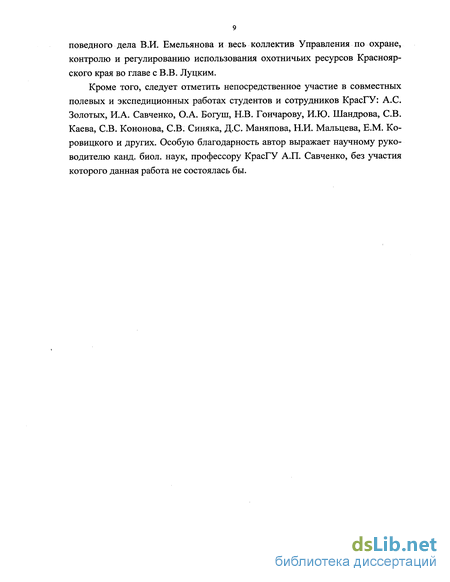 9

поведного дела В.И. Емельянова и весь коллектив Управления по охране, контролю и регулированию использования охотничьих ресурсов Красноярского края во главе с В.В. Луцким.

Кроме того, следует отметить непосредственное участие в совместных полевых и экспедиционных работах студентов и сотрудников КрасГУ: А.С. Золотых, И.А. Савченко, О.А. Богуш, Н.В. Гончарову, И.Ю. Шандрова, С.В. Каева, С.В. Кононова, С.В. Синяка, Д.С. Маняпова, Н.И. Мальцева, Е.М. Коровицкого и других. Особую благодарность автор выражает научному руководителю канд. биол. наук, профессору КрасГУ А.П. Савченко, без участия которого данная работа не состоялась бы.

dsLib.net
библиотека диссертаций